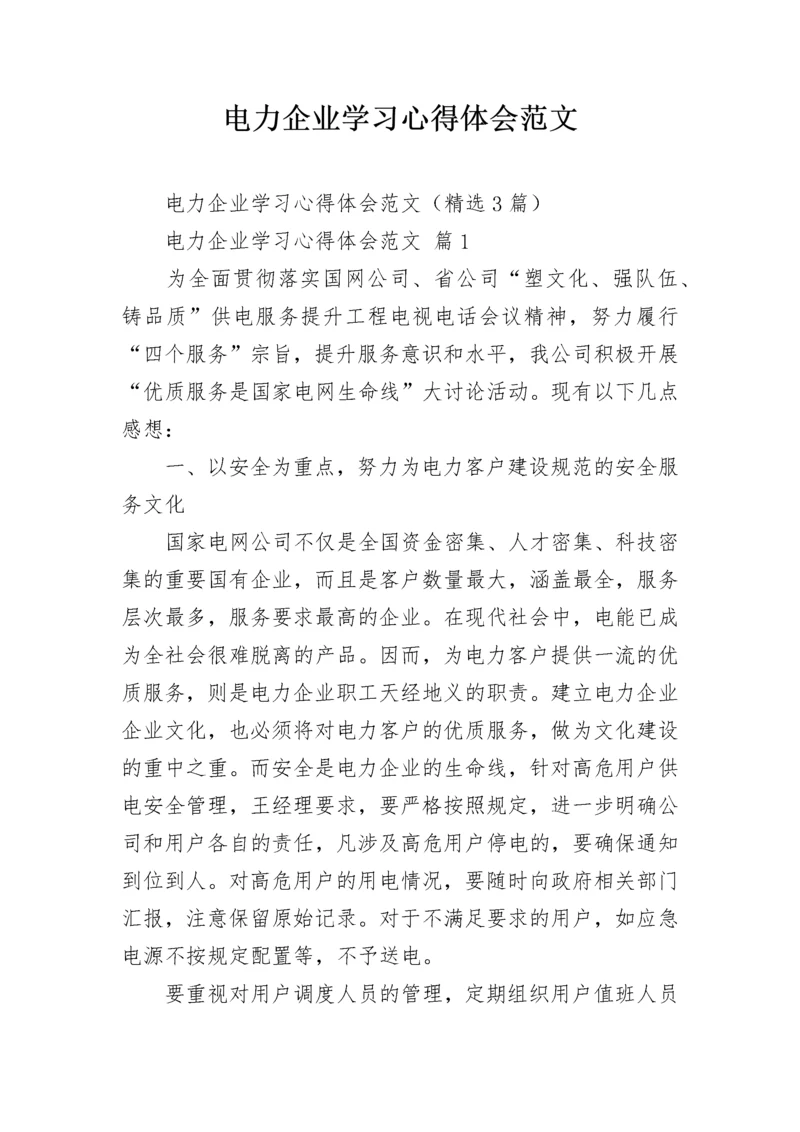 电力企业学习心得体会范文

电力企业学习心得体会范文（精选3篇）

电力企业学习心得体会范文 篇1

为全面贯彻落实国网公司、省公司“塑文化、强队伍、铸品质”供电服务提升工程电视电话会议精神，努力履行“四个服务”宗旨，提升服务意识和水平，我公司积极开展“优质服务是国家电网生命线”大讨论活动。现有以下几点感想：

一、以安全为重点，努力为电力客户建设规范的安全服务文化

国家电网公司不仅是全国资金密集、人才密集、科技密集的重要国有企业，而且是客户数量最大，涵盖最全，服务层次最多，服务要求最高的企业。在现代社会中，电能已成为全社会很难脱离的产品。因而，为电力客户提供一流的优质服务，则是电力企业职工天经地义的职责。建立电力企业企业文化，也必须将对电力客户的优质服务，做为文化建设的重中之重。而安全是电力企业的生命线，针对高危用户供电安全管理，王经理要求，要严格按照规定，进一步明确公司和用户各自的责任，凡涉及高危用户停电的，要确保通知到位到人。对高危用户的用电情况，要随时向政府相关部门汇报，注意保留原始记录。对于不满足要求的用户，如应急电源不按规定配置等，不予送电。

要重视对用户调度人员的管理，定期组织用户值班人员